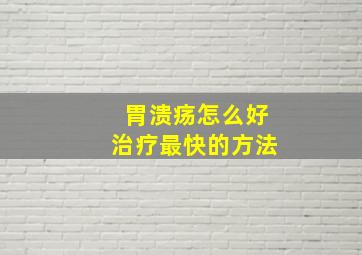 胃溃疡怎么好
治疗最快的方法